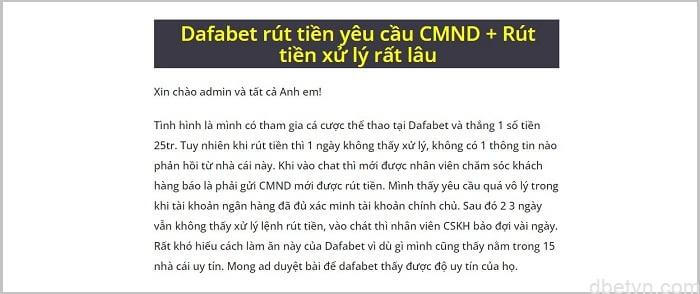 Dafabet rút tiền yêu cầu CMND + Rút tiền xử lý rất lâu

Xin chào admin và tất cả Anh em!

Tình hình là mình có tham gia cá cược thể thao tại Dafabet và thắng 1 số tiền 25tr. Tuy nhiên khi rút tiền thì 1 ngày không thấy xử lý, không có 1 thông tin nào phản hồi từ nhà cái này. Khi vào chat thì mới được nhân viên chăm sóc khách hàng báo là phải gửi CMND mới được rút tiền. Mình thấy yêu cầu quá vô lý trong khi tài khoản ngân hàng đã đủ xác minh tài khoản chính chủ. Sau đó 2 3 ngày vẫn không thấy xử lý lệnh rút tiền, vào chát thì nhân viên CSKH bảo đợi vài ngày. Rất khó hiểu cách làm ăn này của Dafabet vì dù gì mình cũng thấy nằm trong 15 nhà cái uy tín. Mong ad duyệt bài để dafabet thấy được độ uy tín của họ.

dbetvn.com